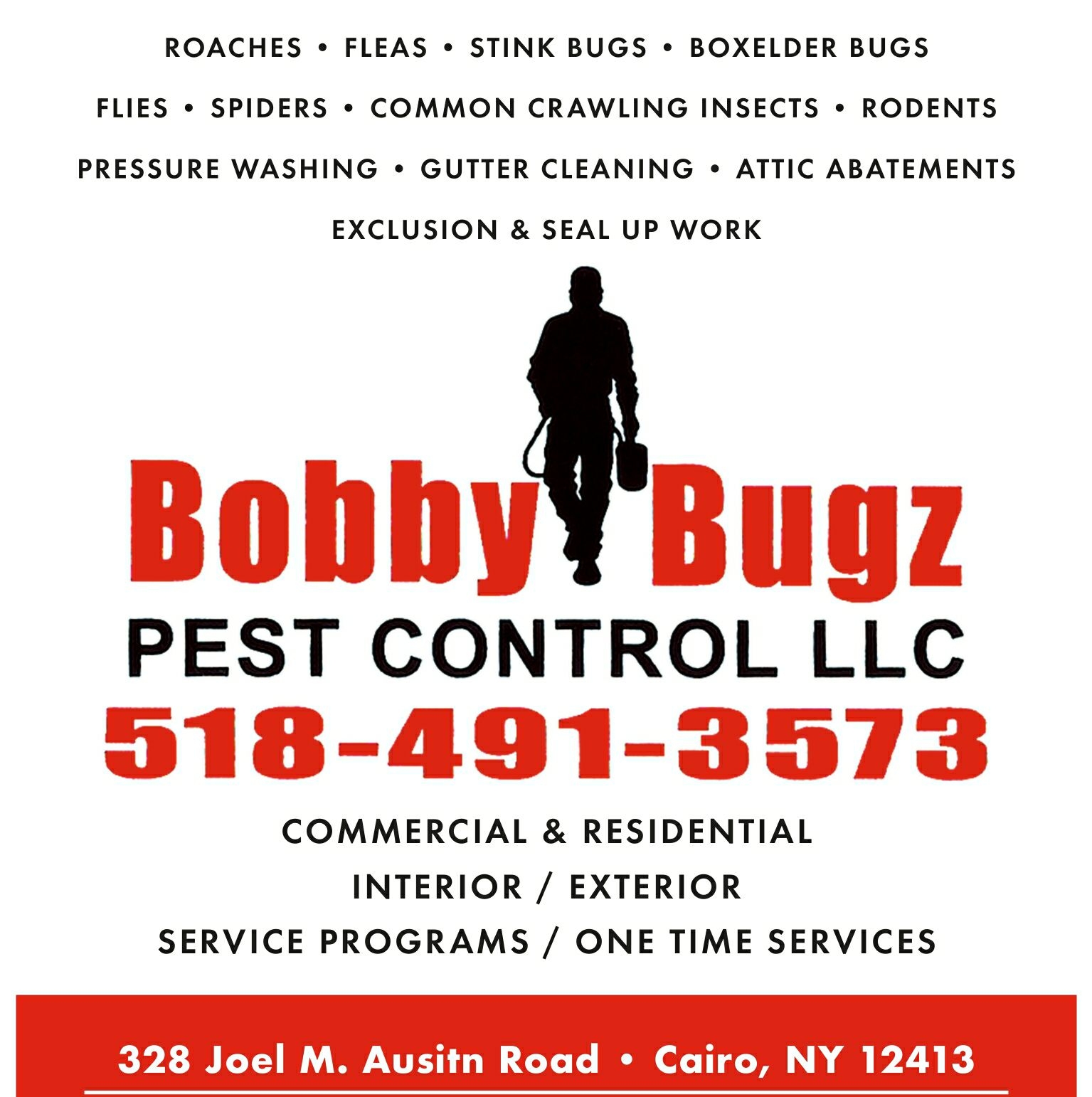 ROACHES • FLEAS • STINK BUGS • BOXELDER BUGS

FLIES • SPIDERS • COMMON CRAWLING INSECTS • RODENTS

PRESSURE WASHING • GUTTER CLEANING • ATTIC ABATEMENTS

EXCLUSION & SEAL UP WORK

Bobby Bugz

PEST CONTROL LLC

518-491-3573

COMMERCIAL & RESIDENTIAL

INTERIOR / EXTERIOR

SERVICE PROGRAMS / ONE TIME SERVICES

328 Joel M. Ausitn Road • Cairo, NY 12413